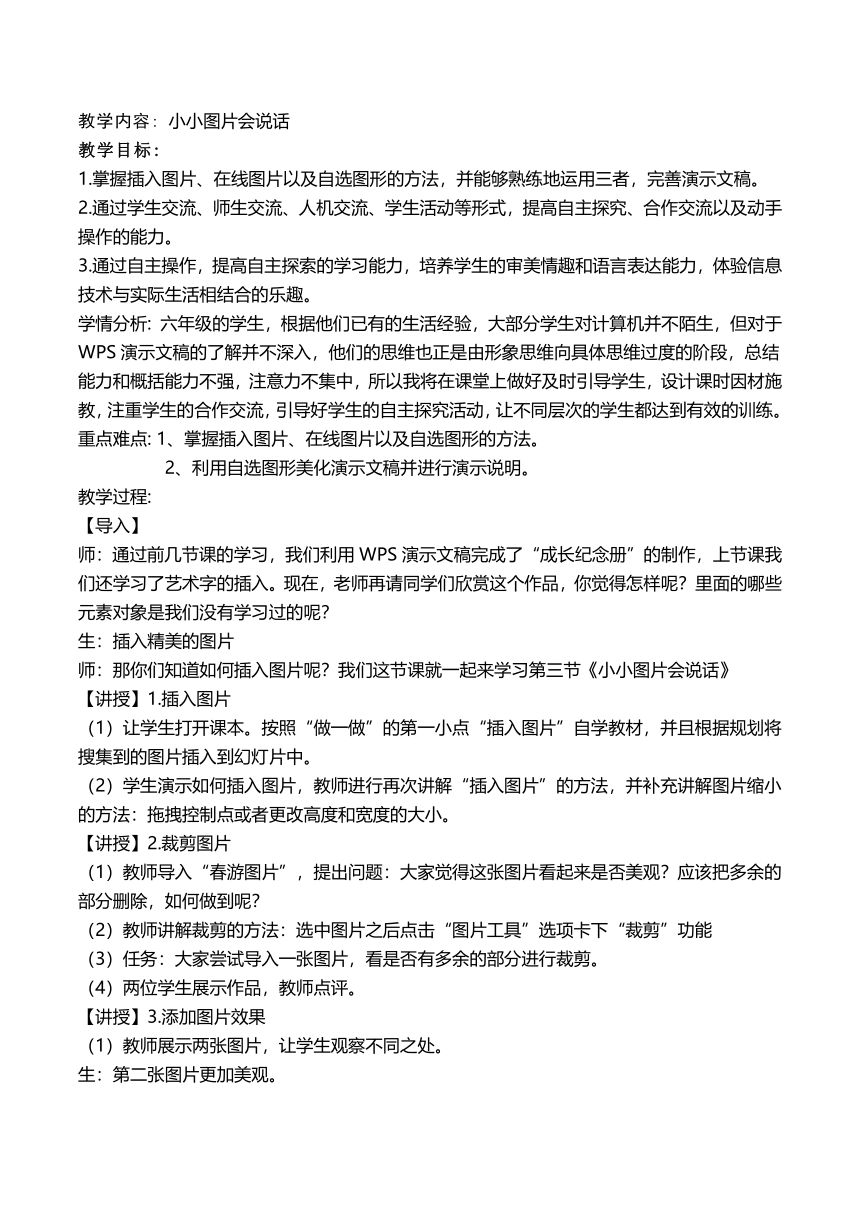 教学内容：小小图片会说话
教学目标：
1.掌握插入图片、在线图片以及自选图形的方法，并能够熟练地运用三者，完善演示文稿。
2.通过学生交流、师生交流、人机交流、学生活动等形式，提高自主探究、合作交流以及动手操作的能力。
3.通过自主操作，提高自主探索的学习能力，培养学生的审美情趣和语言表达能力，体验信息技术与实际生活相结合的乐趣。
学情分析: 六年级的学生，根据他们已有的生活经验，大部分学生对计算机并不陌生，但对于WPS 演示文稿的了解并不深入，他们的思维也正是由形象思维向具体思维过度的阶段，总结能力和概括能力不强，注意力不集中，所以我将在课堂上做好及时引导学生，设计课时因材施教，注重学生的合作交流，引导好学生的自主探究活动，让不同层次的学生都达到有效的训练。
重点难点: 1、掌握插入图片、在线图片以及自选图形的方法。
2、利用自选图形美化演示文稿并进行演示说明。
教学过程:
【导入】
师：通过前几节课的学习，我们利用 WPS 演示文稿完成了“成长纪念册”的制作，上节课我们还学习了艺术字的插入。现在，老师再请同学们欣赏这个作品，你觉得怎样呢？里面的哪些元素对象是我们没有学习过的呢？
生：插入精美的图片
师：那你们知道如何插入图片呢？我们这节课就一起来学习第三节《小小图片会说话》
【讲授】1.插入图片
（1）让学生打开课本。按照“做一做”的第一小点“插入图片”自学教材，并且根据规划将搜集到的图片插入到幻灯片中。
（2）学生演示如何插入图片，教师进行再次讲解“插入图片”的方法，并补充讲解图片缩小的方法：拖拽控制点或者更改高度和宽度的大小。
【讲授】2.裁剪图片
（1）教师导入“春游图片”，提出问题：大家觉得这张图片看起来是否美观？应该把多余的部分删除，如何做到呢？
（2）教师讲解裁剪的方法：选中图片之后点击“图片工具”选项卡下“裁剪”功能
（3）任务：大家尝试导入一张图片，看是否有多余的部分进行裁剪。
（4）两位学生展示作品，教师点评。
【讲授】3.添加图片效果
（1）教师展示两张图片，让学生观察不同之处。
生：第二张图片更加美观。